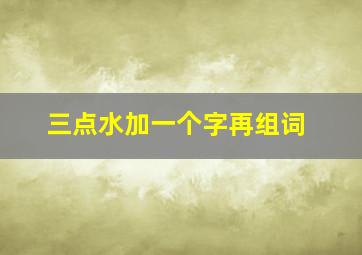 三点水加一个字再组词